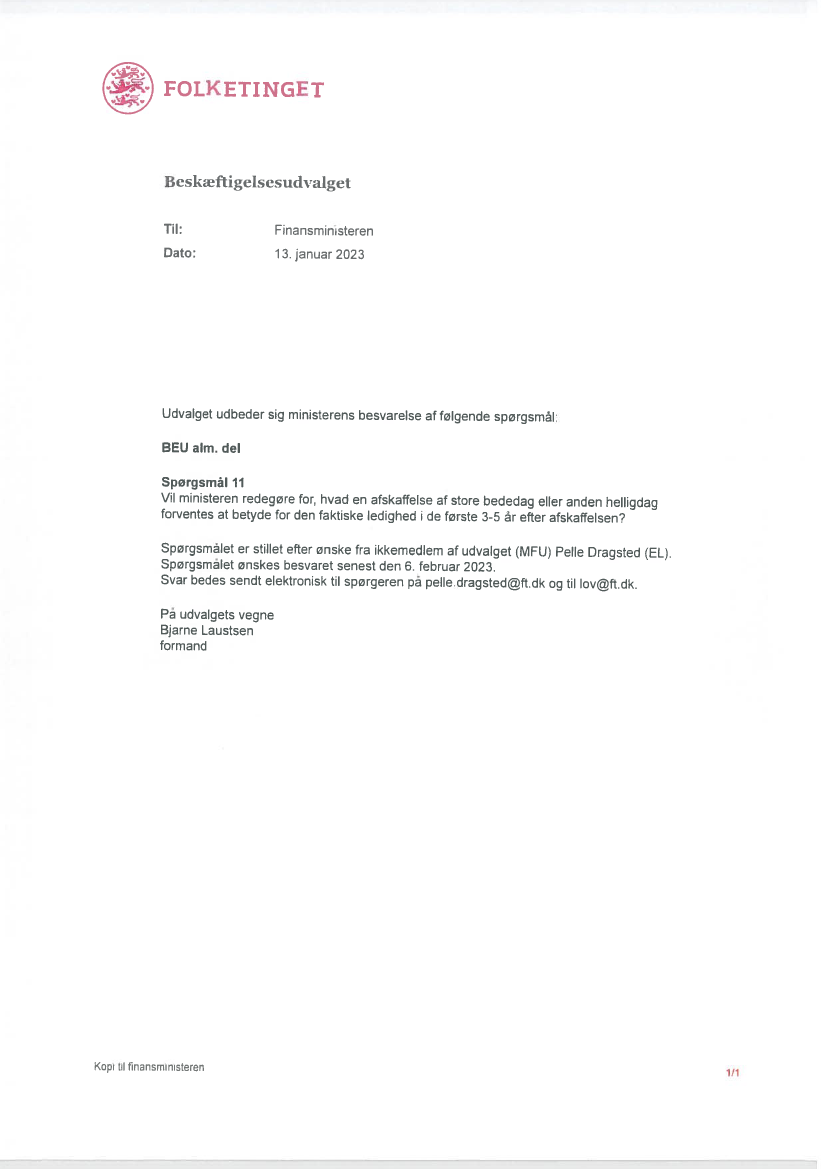 FOLKETINGET

Beskæftigelsesudvalget

Til: Finansministeren
Dato: 13. januar 2023

Udvalget udbeder sig ministerens besvarelse af følgende spørgsmål:

BEU alm. del

Spørgsmål 11
Vil ministeren redegøre for, hvad en afskaffelse af store bededag eller anden helligdag forventes at betyde for den faktiske ledighed i de første 3-5 år efter afskaffelsen?

Spørgsmålet er stillet efter ønske fra ikkemedlem af udvalget (MFU) Pelle Dragsted (EL).
Spørgsmålet ønskes besvaret senest den 6. februar 2023.
Svar bedes sendt elektronisk til spørgeren på pelle.dragsted@ft.dk og til lov@ft.dk.

På udvalgets vegne
Bjarne Laustsen
formand

Kopi til finansministeren

1/1